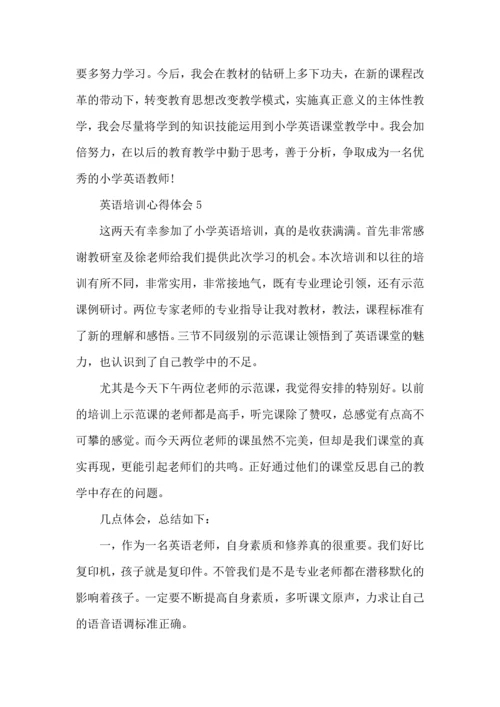 要多努力学习。今后，我会在教材的钻研上多下功夫，在新的课程改革的带动下，转变教育思想改变教学模式，实施真正意义的主体性教学，我会尽量将学到的知识技能运用到小学英语课堂教学中。我会加倍努力，在以后的教育教学中勤于思考，善于分析，争取成为一名优秀的小学英语教师！

英语培训心得体会 5

这两天有幸参加了小学英语培训，真的是收获满满。首先非常感谢教研室及徐老师给我们提供此次学习的机会。本次培训和以往的培训有所不同，非常实用，非常接地气，既有专业理论引领，还有示范课例研讨。两位专家老师的专业指导让我对教材，教法，课程标准有了新的理解和感悟。三节不同级别的示范课让领悟到了英语课堂的魅力，也认识到了自己教学中的不足。

尤其是今天下午两位老师的示范课，我觉得安排的特别好。以前的培训上示范课的老师都是高手，听完课除了赞叹，总感觉有点高不可攀的感觉。而今天两位老师的课虽然不完美，但却是我们课堂的真实再现，更能引起老师们的共鸣。正好通过他们的课堂反思自己的教学中存在的问题。

几点体会，总结如下：

一，作为一名英语老师，自身素质和修养真的很重要。我们好比复印机，孩子就是复印件。不管我们是不是专业老师都在潜移默化的影响着孩子。一定要不断提高自身素质，多听课文原声，力求让自己的语音语调标准正确。